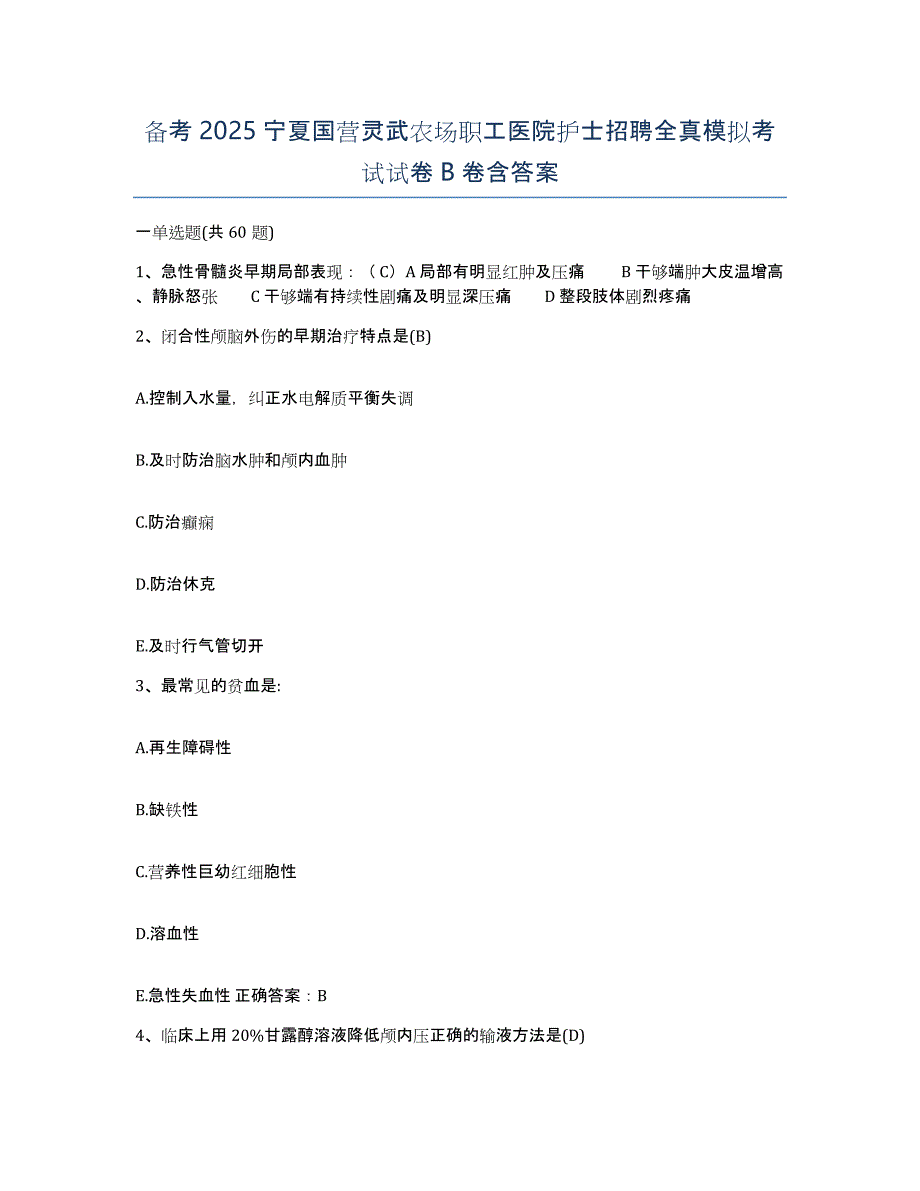 备考 2025 宁夏国营灵武农场职工医院护士招聘全真模拟考试试卷 B 卷含答案

一单选题(共 60 题)

1、急性骨髓炎早期局部表现：（C）A 局部有明显红肿及压痛　B 干够端肿大皮温增高、静脉怒张　C 干够端有持续性剧痛及明显深压痛　D 整段肢体剧烈疼痛

2、闭合性颅脑外伤的早期治疗特点是(B)

A.控制入水量，纠正水电解质平衡失调

B.及时防治脑水肿和颅内血肿

C.防治癫痫

D.防治休克

E.及时行气管切开

3、最常见的贫血是:

A.再生障碍性

B.缺铁性

C.营养性巨幼红细胞性

D.溶血性

E.急性失血性 正确答案：B

4、临床上用 20%甘露醇溶液降低颅内压正确的输液方法是(D)